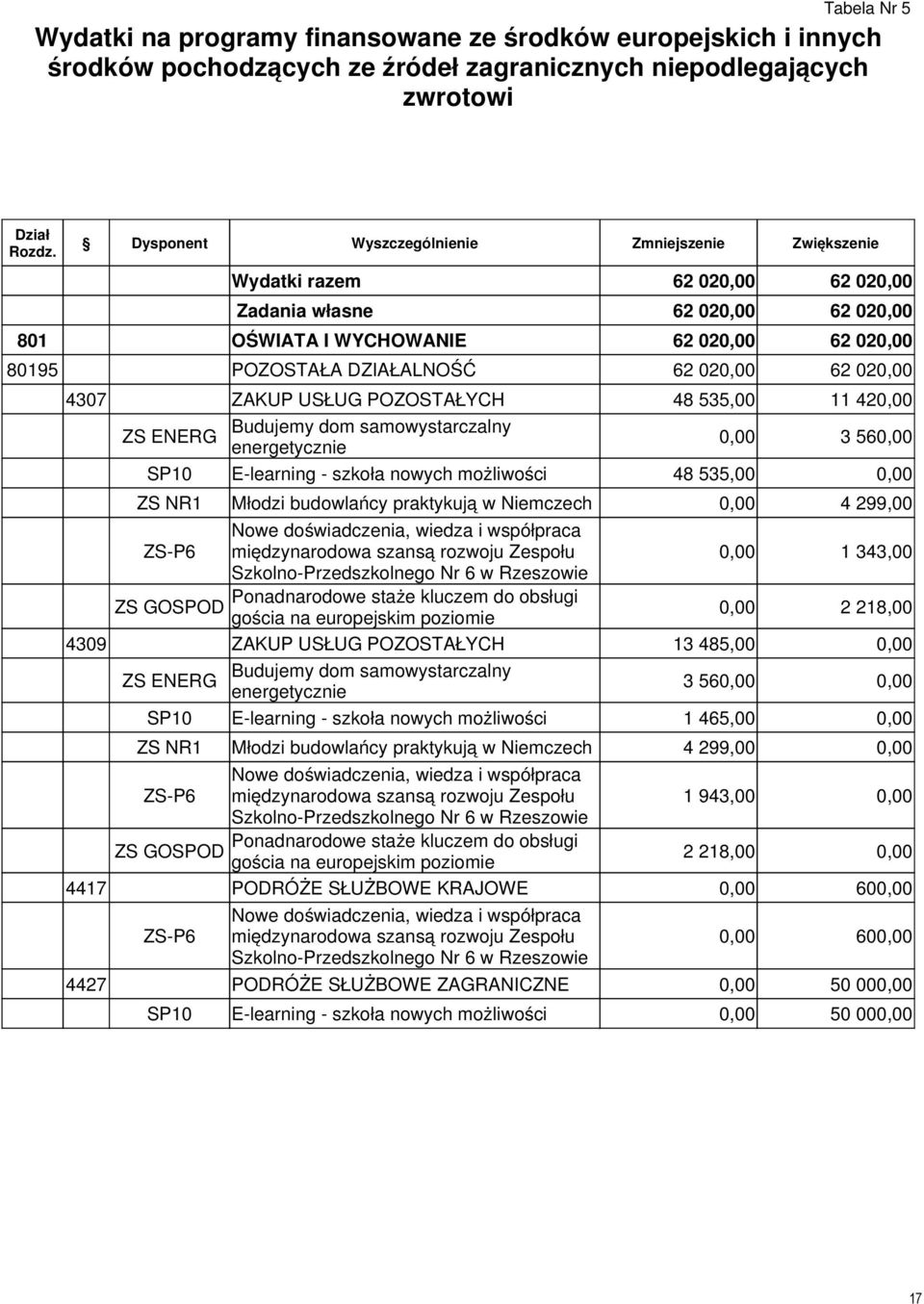 Tabela Nr 5

Wydatki na programy finansowane ze środków europejskich i innych środków pochodzących ze źródeł zagranicznych niepodlegających zwrotowi

| Dział Rozdz. | § | Dysponent | Wyszczególnienie | Zmniejszenie | Zwiększenie |
|---|---|---|---|---|---|
| | | | Wydatki razem | 62 020,00 | 62 020,00 |
| | | | Zadania własne | 62 020,00 | 62 020,00 |
| 801 | | | OŚWIATA I WYCHOWANIE | 62 020,00 | 62 020,00 |
| 80195 | | | POZOSTAŁA DZIAŁALNOŚĆ | 62 020,00 | 62 020,00 |
| | 4307 | | ZAKUP USŁUG POZOSTAŁYCH | 48 535,00 | 11 420,00 |
| | | ZS ENERG | Budujemy dom samowystarczalny energetycznie | 0,00 | 3 560,00 |
| | | SP10 | E-learning - szkoła nowych możliwości | 48 535,00 | 0,00 |
| | | ZS NR1 | Młodzi budowlańcy praktykują w Niemczech | 0,00 | 4 299,00 |
| | | ZS-P6 | Nowe doświadczenia, wiedza i współpraca międzynarodowa szansą rozwoju Zespołu Szkolno-Przedszkolnego Nr 6 w Rzeszowie | 0,00 | 1 343,00 |
| | | ZS GOSPOD | Ponadnarodowe staże kluczem do obsługi gościa na europejskim poziomie | 0,00 | 2 218,00 |
| | 4309 | | ZAKUP USŁUG POZOSTAŁYCH | 13 485,00 | 0,00 |
| | | ZS ENERG | Budujemy dom samowystarczalny energetycznie | 3 560,00 | 0,00 |
| | | SP10 | E-learning - szkoła nowych możliwości | 1 465,00 | 0,00 |
| | | ZS NR1 | Młodzi budowlańcy praktykują w Niemczech | 4 299,00 | 0,00 |
| | | ZS-P6 | Nowe doświadczenia, wiedza i współpraca międzynarodowa szansą rozwoju Zespołu Szkolno-Przedszkolnego Nr 6 w Rzeszowie | 1 943,00 | 0,00 |
| | | ZS GOSPOD | Ponadnarodowe staże kluczem do obsługi gościa na europejskim poziomie | 2 218,00 | 0,00 |
| | 4417 | | PODRÓŻE SŁUŻBOWE KRAJOWE | 0,00 | 600,00 |
| | | ZS-P6 | Nowe doświadczenia, wiedza i współpraca międzynarodowa szansą rozwoju Zespołu Szkolno-Przedszkolnego Nr 6 w Rzeszowie | 0,00 | 600,00 |
| | 4427 | | PODRÓŻE SŁUŻBOWE ZAGRANICZNE | 0,00 | 50 000,00 |
| | | SP10 | E-learning - szkoła nowych możliwości | 0,00 | 50 000,00 |

17